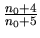 $\frac{n_0+4}{n_0+5}$